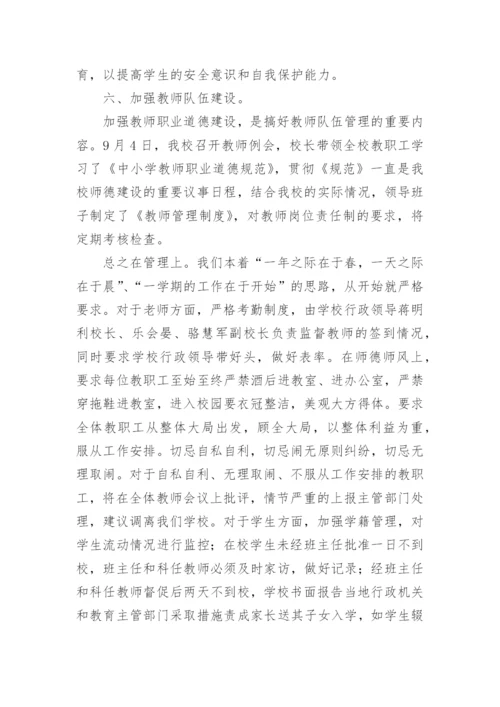 育，以提高学生的安全意识和自我保护能力。

六、加强教师队伍建设。

加强教师职业道德建设，是搞好教师队伍管理的重要内容。9月4日，我校召开教师例会，校长带领全校教职工学习了《中小学教师职业道德规范》，贯彻《规范》一直是我校师德建设的重要议事日程，结合我校的实际情况，领导班子制定了《教师管理制度》，对教师岗位责任制的要求，将定期考核检查。

总之在管理上。我们本着“一年之际在于春，一天之际在于晨”、“一学期的工作在于开始”的思路，从开始就严格要求。对于老师方面，严格考勤制度，由学校行政领导蒋明利校长、乐会晏、骆慧军副校长负责监督教师的签到情况，同时要求学校行政领导带好头，做好表率。在师德师风上，要求每位教职工至始至终严禁酒后进教室、进办公室，严禁穿拖鞋进教室，进入校园要衣冠整洁，美观大方得体。要求全体教职工从整体大局出发，顾全大局，以整体利益为重，服从工作安排。切忌自私自利，切忌闹无原则纠纷，切忌无理取闹。对于自私自利、无理取闹、不服从工作安排的教职工，将在全体教师会议上批评，情节严重的上报主管部门处理，建议调离我们学校。对于学生方面，加强学籍管理，对学生流动情况进行监控；在校学生未经班主任批准一日不到校，班主任和科任教师必须及时家访，做好记录；经班主任和科任教师督促后两天不到校，学校书面报告当地行政机关和教育主管部门采取措施责成家长送其子女入学，如学生辍